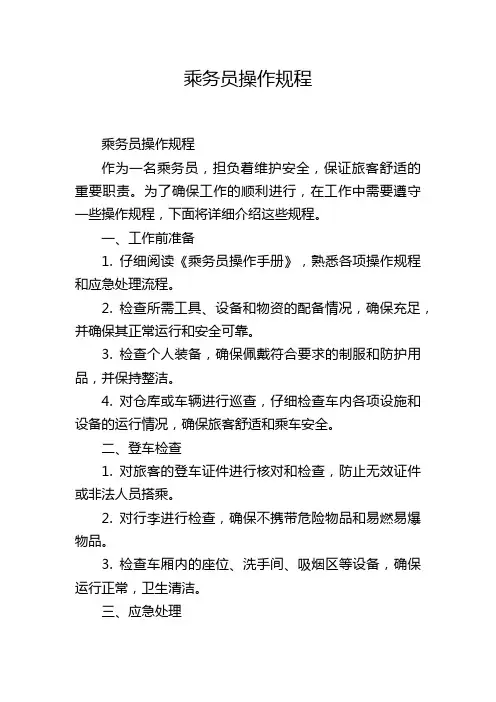 乘务员操作规程

乘务员操作规程

作为一名乘务员，担负着维护安全，保证旅客舒适的重要职责。为了确保工作的顺利进行，在工作中需要遵守一些操作规程，下面将详细介绍这些规程。

一、工作前准备

1. 仔细阅读《乘务员操作手册》，熟悉各项操作规程和应急处理流程。

2. 检查所需工具、设备和物资的配备情况，确保充足，并确保其正常运行和安全可靠。

3. 检查个人装备，确保佩戴符合要求的制服和防护用品，并保持整洁。

4. 对仓库或车辆进行巡查，仔细检查车内各项设施和设备的运行情况，确保旅客舒适和乘车安全。

二、登车检查

1. 对旅客的登车证件进行核对和检查，防止无效证件或非法人员搭乘。

2. 对行李进行检查，确保不携带危险物品和易燃易爆物品。

3. 检查车厢内的座位、洗手间、吸烟区等设备，确保运行正常，卫生清洁。

三、应急处理